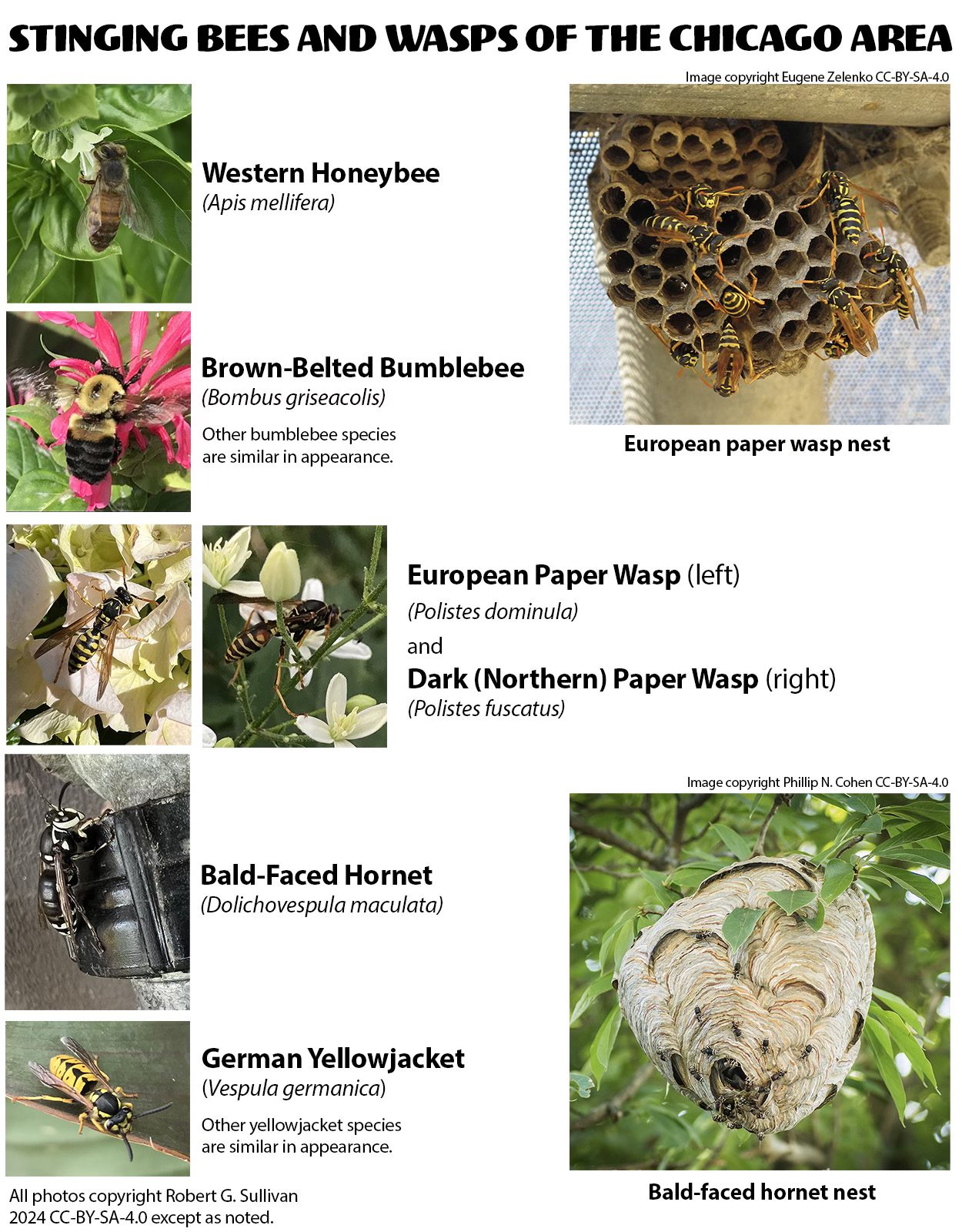 STINGING BEES AND WASPS OF THE CHICAGO AREA

Western Honeybee
(Apis mellifera)

Brown-Belted Bumblebee
(Bombus griseacolis)

Other bumblebee species are similar in appearance.

Image copyright Eugene Zelenko CC-BY-SA-4.0

European paper wasp nest

European Paper Wasp (left)
(Polistes dominula)
and
Dark (Northern) Paper Wasp (right)
(Polistes fuscatus)

Bald-Faced Hornet
(Dolichovespula maculata)

German Yellowjacket
(Vespula germanica)

Other yellowjacket species are similar in appearance.

All photos copyright Robert G. Sullivan 2024 CC-BY-SA-4.0 except as noted.

Image copyright Phillip N. Cohen CC-BY-SA-4.0

Bald-faced hornet nest